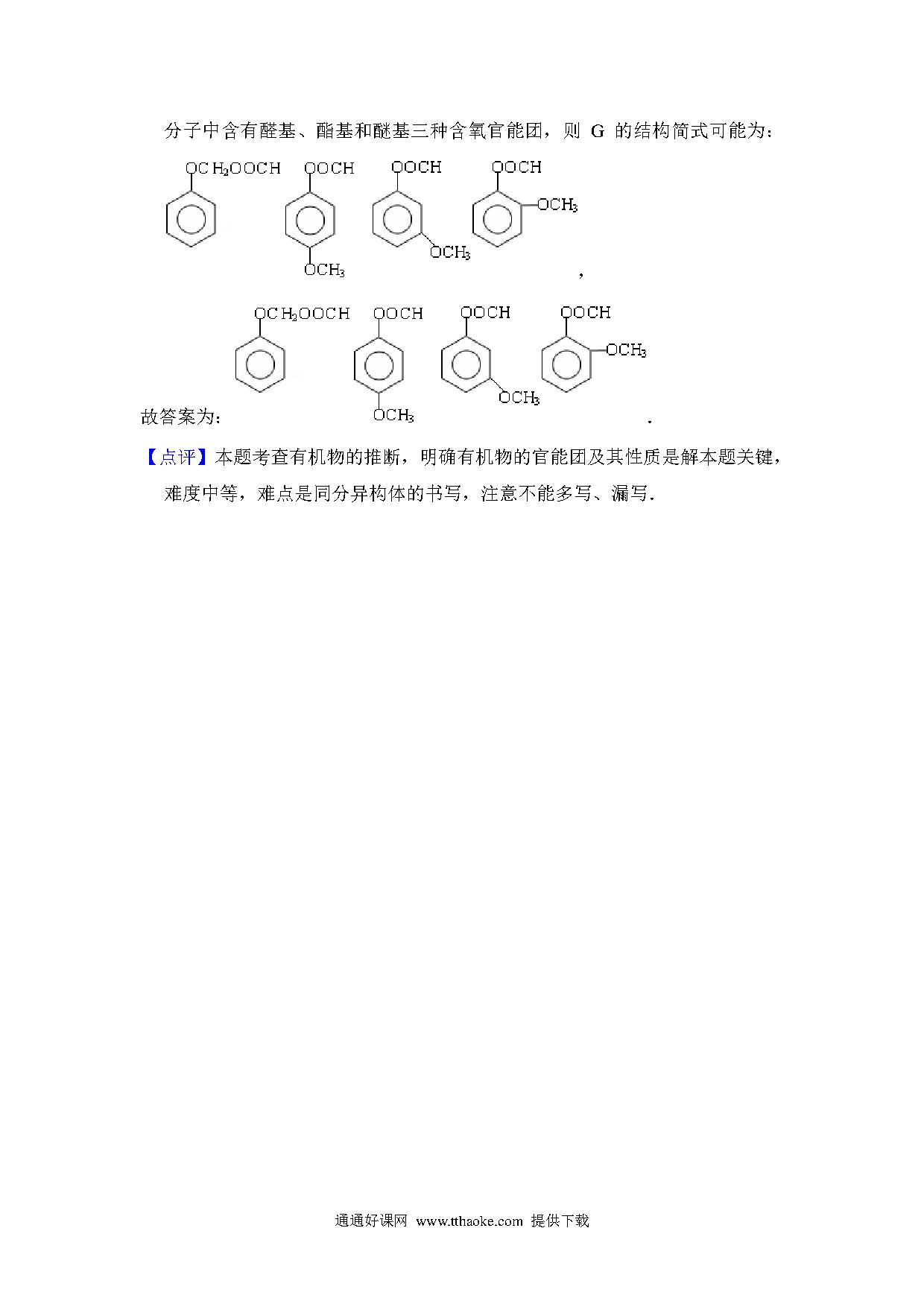 分子中含有醛基、酯基和醚基三种含氧官能团，则 G 的结构简式可能为：

$OCH_2OOCH$ $OOCH$ $OCH_3$ $OOCH$ $OCH_3$ $OOCH$ $OCH_3$ ，

故答案为： $OCH_2OOCH$ $OOCH$ $OCH_3$ $OOCH$ $OCH_3$ $OOCH$ $OCH_3$ .

【点评】本题考查有机物的推断，明确有机物的官能团及其性质是解本题关键，难度中等，难点是同分异构体的书写，注意不能多写、漏写.

通通好课网 www.tthaoke.com 提供下载